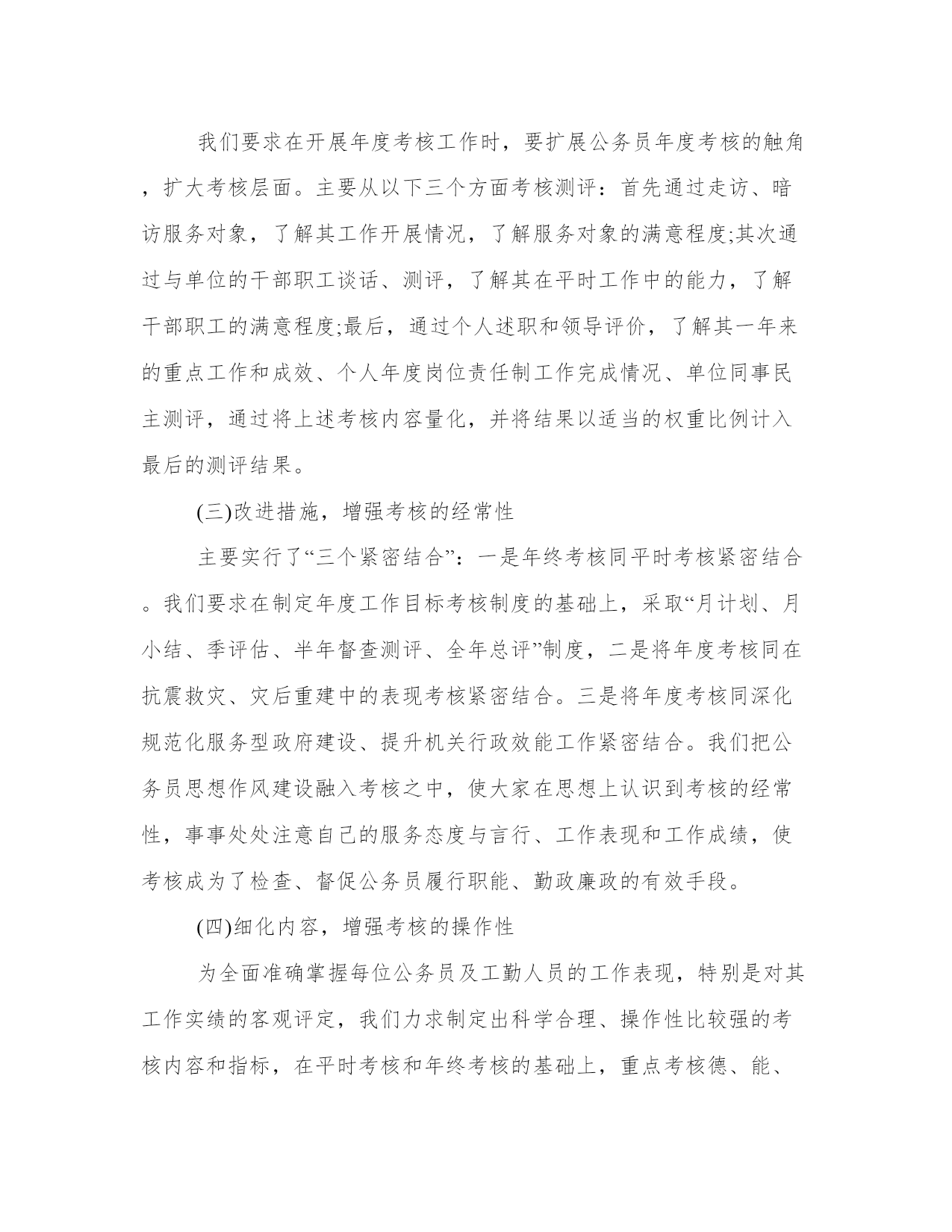 我们要求在开展年度考核工作时，要扩展公务员年度考核的触角，扩大考核层面。主要从以下三个方面考核测评：首先通过走访、暗访服务对象，了解其工作开展情况，了解服务对象的满意程度;其次通过与单位的干部职工谈话、测评，了解其在平时工作中的能力，了解干部职工的满意程度;最后，通过个人述职和领导评价，了解其一年来的重点工作和成效、个人年度岗位责任制工作完成情况、单位同事民主测评，通过将上述考核内容量化，并将结果以适当的权重比例计入最后的测评结果。

(三)改进措施，增强考核的经常性

主要实行了“三个紧密结合”：一是年终考核同平时考核紧密结合。我们要求在制定年度工作目标考核制度的基础上，采取“月计划、月小结、季评估、半年督查测评、全年总评”制度，二是将年度考核同在抗震救灾、灾后重建中的表现考核紧密结合。三是将年度考核同深化规范化服务型政府建设、提升机关行政效能工作紧密结合。我们把公务员思想作风建设融入考核之中，使大家在思想上认识到考核的经常性，事事处处注意自己的服务态度与言行、工作表现和工作成绩，使考核成为了检查、督促公务员履行职能、勤政廉政的有效手段。

(四)细化内容，增强考核的操作性

为全面准确掌握每位公务员及工勤人员的工作表现，特别是对其工作实绩的客观评定，我们力求制定出科学合理、操作性比较强的考核内容和指标，在平时考核和年终考核的基础上，重点考核德、能、